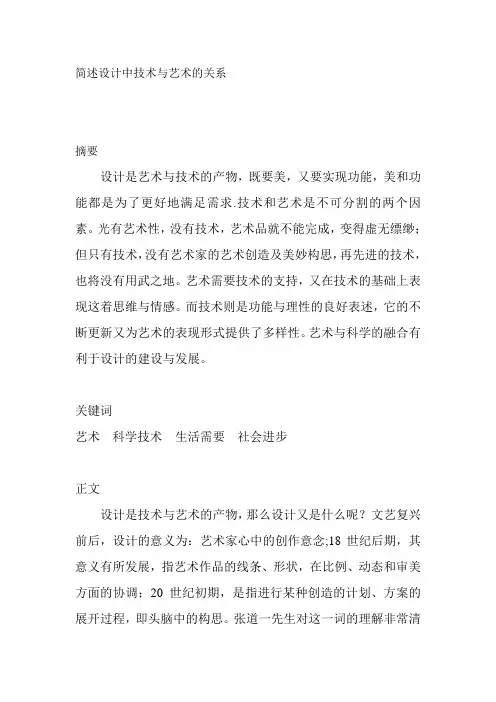 简述设计中技术与艺术的关系

摘要

设计是艺术与技术的产物，既要美，又要实现功能，美和功能都是为了更好地满足需求.技术和艺术是不可分割的两个因素。光有艺术性，没有技术，艺术品就不能完成，变得虚无缥缈；但只有技术，没有艺术家的艺术创造及美妙构思，再先进的技术，也将没有用武之地。艺术需要技术的支持，又在技术的基础上表现这着思维与情感。而技术则是功能与理性的良好表述，它的不断更新又为艺术的表现形式提供了多样性。艺术与科学的融合有利于设计的建设与发展。

关键词

艺术　科学技术　生活需要　社会进步

正文

设计是技术与艺术的产物，那么设计又是什么呢？文艺复兴前后，设计的意义为：艺术家心中的创作意念;18 世纪后期，其意义有所发展，指艺术作品的线条、形状，在比例、动态和审美方面的协调；20 世纪初期，是指进行某种创造的计划、方案的展开过程，即头脑中的构思。张道一先生对这一词的理解非常清